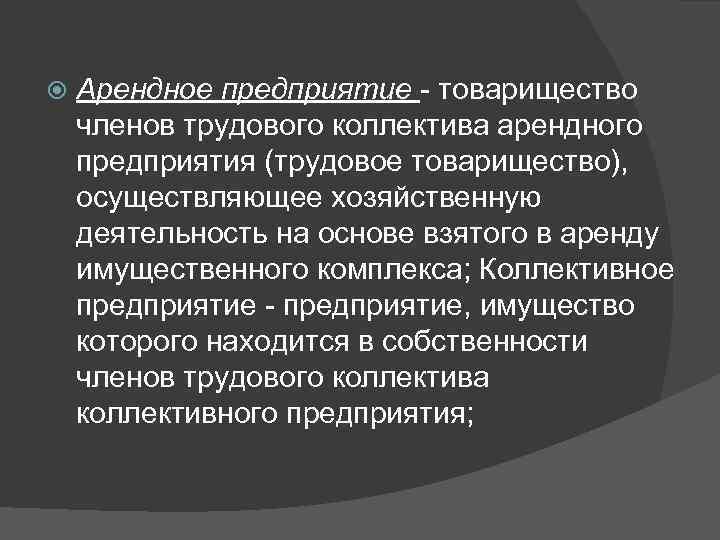 Арендное предприятие - товарищество членов трудового коллектива арендного предприятия (трудовое товарищество), осуществляющее хозяйственную деятельность на основе взятого в аренду имущественного комплекса; Коллективное предприятие - предприятие, имущество которого находится в собственности членов трудового коллектива коллективного предприятия;